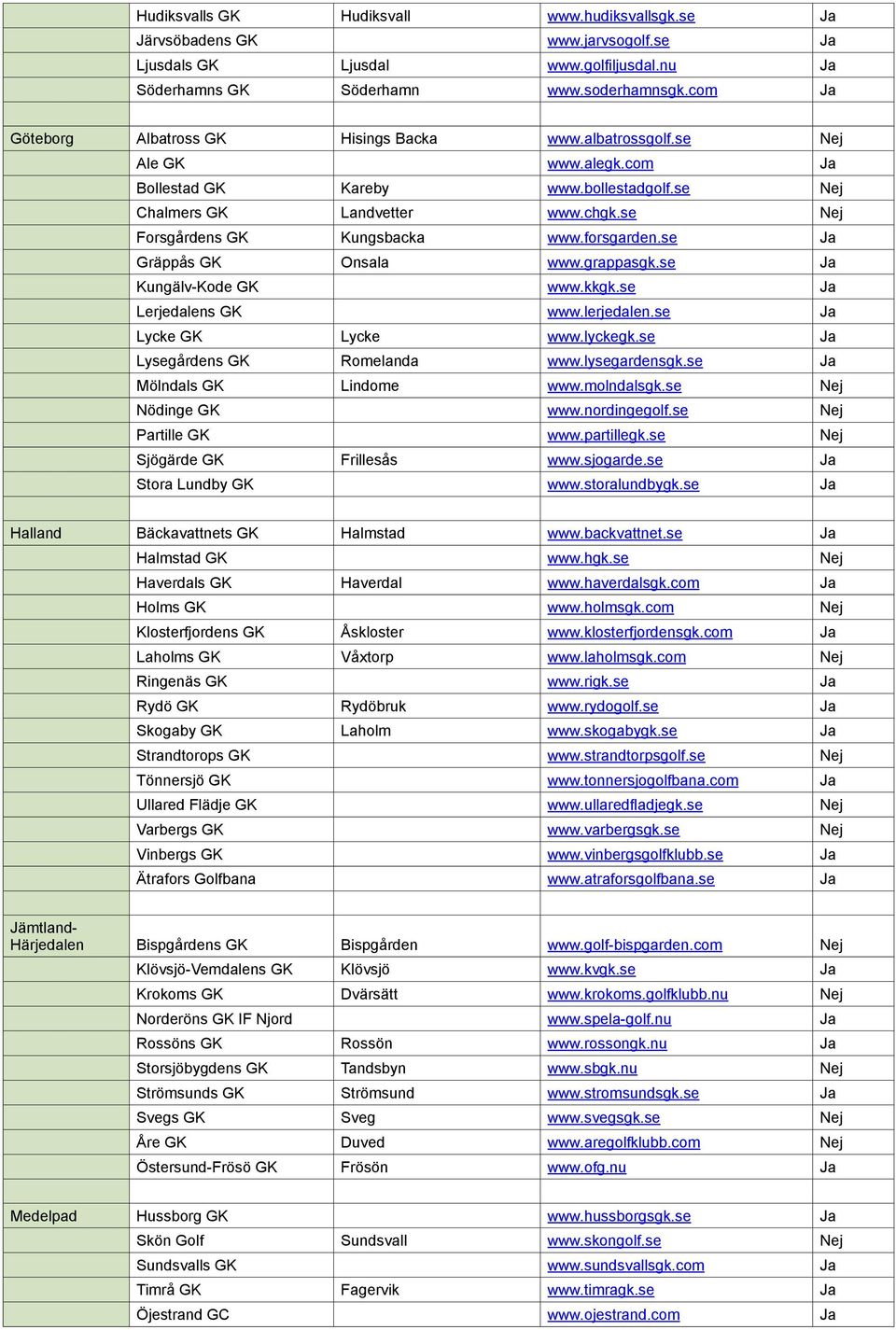 |  |  |  |  |  |
|---|---|---|---|---|
|  | Hudiksvalls GK | Hudiksvall | www.hudiksvallsgk.se | Ja |
|  | Järvsöbadens GK |  | www.jarvsogolf.se | Ja |
|  | Ljusdals GK | Ljusdal | www.golfiljusdal.nu | Ja |
|  | Söderhamns GK | Söderhamn | www.soderhamnsgk.com | Ja |
|  |  |  |  |  |
| Göteborg | Albatross GK | Hisings Backa | www.albatrossgolf.se | Nej |
|  | Ale GK |  | www.alegk.com | Ja |
|  | Bollestad GK | Kareby | www.bollestadgolf.se | Nej |
|  | Chalmers GK | Landvetter | www.chgk.se | Nej |
|  | Forsgårdens GK | Kungsbacka | www.forsgarden.se | Ja |
|  | Gräppås GK | Onsala | www.grappasgk.se | Ja |
|  | Kungälv-Kode GK |  | www.kkgk.se | Ja |
|  | Lerjedalens GK |  | www.lerjedalen.se | Ja |
|  | Lycke GK | Lycke | www.lyckegk.se | Ja |
|  | Lysegårdens GK | Romelanda | www.lysegardensgk.se | Ja |
|  | Mölndals GK | Lindome | www.molndalsgk.se | Nej |
|  | Nödinge GK |  | www.nordingegolf.se | Nej |
|  | Partille GK |  | www.partillegk.se | Nej |
|  | Sjögärde GK | Frillesås | www.sjogarde.se | Ja |
|  | Stora Lundby GK |  | www.storalundbygk.se | Ja |
|  |  |  |  |  |
| Halland | Bäckavattnets GK | Halmstad | www.backvattnet.se | Ja |
|  | Halmstad GK |  | www.hgk.se | Nej |
|  | Haverdals GK | Haverdal | www.haverdalsgk.com | Ja |
|  | Holms GK |  | www.holmsgk.com | Nej |
|  | Klosterfjordens GK | Åskloster | www.klosterfjordensgk.com | Ja |
|  | Laholms GK | Våxtorp | www.laholmsgk.com | Nej |
|  | Ringenäs GK |  | www.rigk.se | Ja |
|  | Rydö GK | Rydöbruk | www.rydogolf.se | Ja |
|  | Skogaby GK | Laholm | www.skogabygk.se | Ja |
|  | Strandtorops GK |  | www.strandtorpsgolf.se | Nej |
|  | Tönnersjö GK |  | www.tonnersjogolfbana.com | Ja |
|  | Ullared Flädje GK |  | www.ullaredfladjegk.se | Nej |
|  | Varbergs GK |  | www.varbergsgk.se | Nej |
|  | Vinbergs GK |  | www.vinbergsgolfklubb.se | Ja |
|  | Ätrafors Golfbana |  | www.atraforsgolfbana.se | Ja |
|  |  |  |  |  |
| Jämtland-Härjedalen | Bispgårdens GK | Bispgården | www.golf-bispgarden.com | Nej |
|  | Klövsjö-Vemdalens GK | Klövsjö | www.kvgk.se | Ja |
|  | Krokoms GK | Dvärsätt | www.krokoms.golfklubb.nu | Nej |
|  | Norderöns GK IF Njord |  | www.spela-golf.nu | Ja |
|  | Rossöns GK | Rossön | www.rossongk.nu | Ja |
|  | Storsjöbygdens GK | Tandsbyn | www.sbgk.nu | Nej |
|  | Strömsunds GK | Strömsund | www.stromsundsgk.se | Ja |
|  | Svegs GK | Sveg | www.svegsgk.se | Nej |
|  | Åre GK | Duved | www.aregolfklubb.com | Nej |
|  | Östersund-Frösö GK | Frösön | www.ofg.nu | Ja |
|  |  |  |  |  |
| Medelpad | Hussborg GK |  | www.hussborgsgk.se | Ja |
|  | Skön Golf | Sundsvall | www.skongolf.se | Nej |
|  | Sundsvalls GK |  | www.sundsvallsgk.com | Ja |
|  | Timrå GK | Fagervik | www.timragk.se | Ja |
|  | Öjestrand GC |  | www.ojestrand.com | Ja |